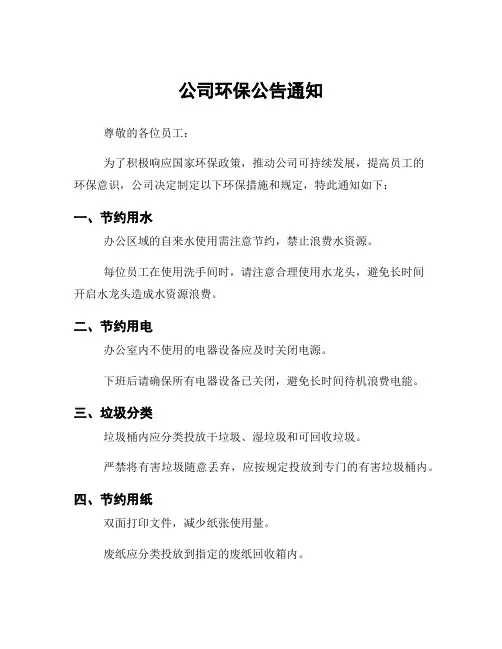 公司环保公告通知

尊敬的各位员工：

为了积极响应国家环保政策，推动公司可持续发展，提高员工的环保意识，公司决定制定以下环保措施和规定，特此通知如下：

一、节约用水

办公区域的自来水使用需注意节约，禁止浪费水资源。

每位员工在使用洗手间时，请注意合理使用水龙头，避免长时间开启水龙头造成水资源浪费。

二、节约用电

办公室内不使用的电器设备应及时关闭电源。

下班后请确保所有电器设备已关闭，避免长时间待机浪费电能。

三、垃圾分类

垃圾桶内应分类投放干垃圾、湿垃圾和可回收垃圾。

严禁将有害垃圾随意丢弃，应按规定投放到专门的有害垃圾桶内。

四、节约用纸

双面打印文件，减少纸张使用量。

废纸应分类投放到指定的废纸回收箱内。